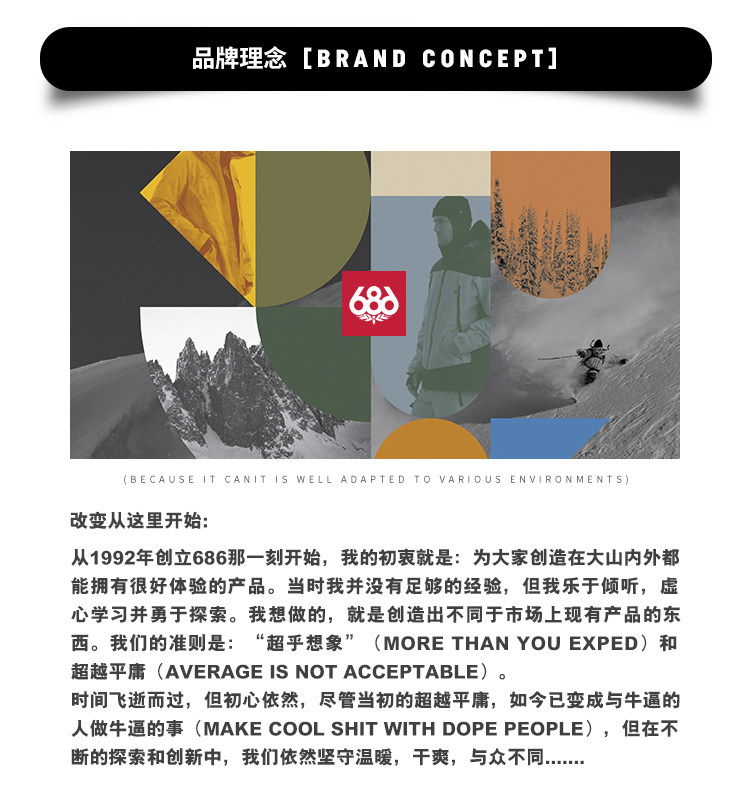 品牌理念［BRAND CONCEPT］

686

(BECAUSE IT CANIT IS WELL ADAPTED TO VARIOUS ENVIRONMENTS)

改变从这里开始:

从1992年创立686那一刻开始，我的初衷就是：为大家创造在大山内外都能拥有很好体验的产品。当时我并没有足够的经验，但我乐于倾听，虚心学习并勇于探索。我想做的，就是创造出不同于市场上现有产品的东西。我们的准则是：“超乎想象”（MORE THAN YOU EXPED）和超越平庸（AVERAGE IS NOT ACCEPTABLE）。

时间飞逝而过，但初心依然，尽管当初的超越平庸，如今已变成与牛逼的人做牛逼的事（MAKE COOL SHIT WITH DOPE PEOPLE），但在不断的探索和创新中，我们依然坚守温暖，干爽，与众不同.......